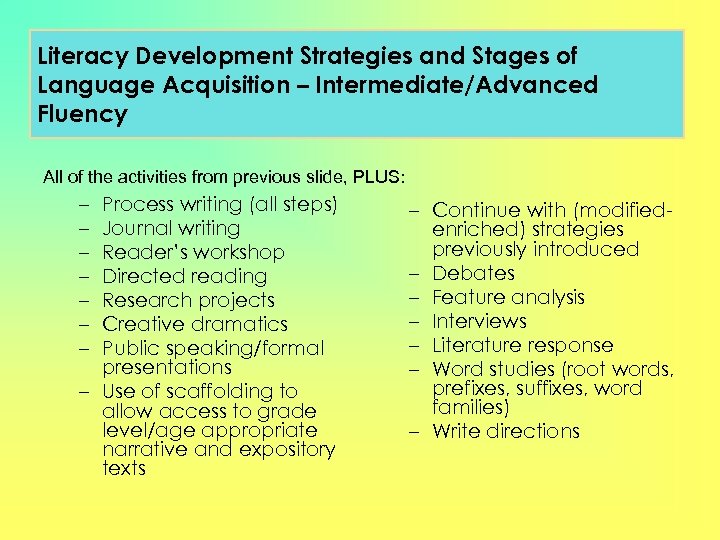 Literacy Development Strategies and Stages of Language Acquisition – Intermediate/Advanced Fluency

All of the activities from previous slide, PLUS:

– Process writing (all steps)
– Journal writing
– Reader's workshop
– Directed reading
– Research projects
– Creative dramatics
– Public speaking/formal presentations
– Use of scaffolding to allow access to grade level/age appropriate narrative and expository texts

– Continue with (modified-enriched) strategies previously introduced
– Debates
– Feature analysis
– Interviews
– Literature response
– Word studies (root words, prefixes, suffixes, word families)
– Write directions